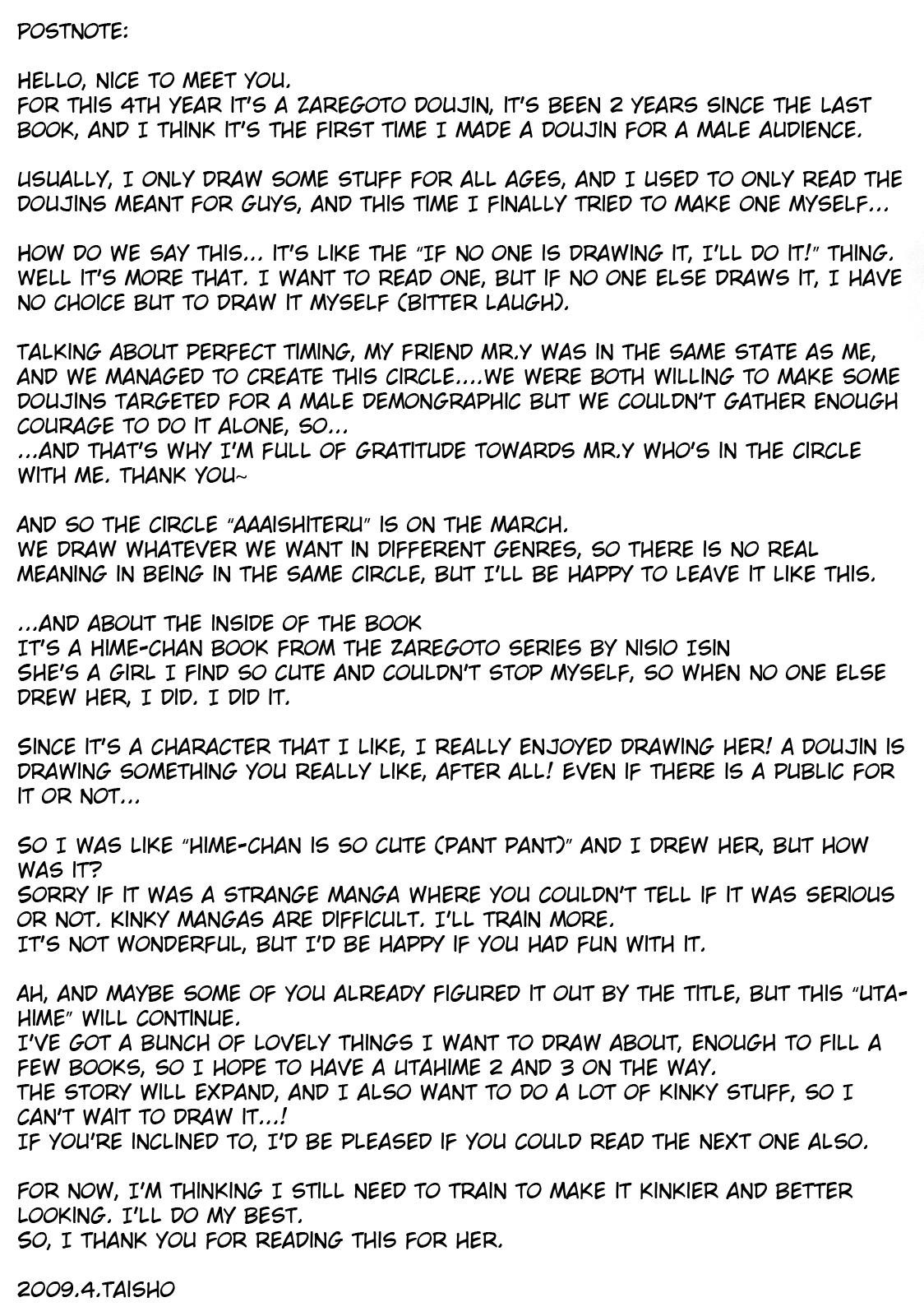 POSTNOTE:

HELLO, NICE TO MEET YOU.
FOR THIS 4TH YEAR IT'S A ZAREGOTO DOUJIN, IT'S BEEN 2 YEARS SINCE THE LAST BOOK, AND I THINK IT'S THE FIRST TIME I MADE A DOUJIN FOR A MALE AUDIENCE.

USUALLY, I ONLY DRAW SOME STUFF FOR ALL AGES, AND I USED TO ONLY READ THE DOUJINS MEANT FOR GUYS, AND THIS TIME I FINALLY TRIED TO MAKE ONE MYSELF...

HOW DO WE SAY THIS... IT'S LIKE THE "IF NO ONE IS DRAWING IT, I'LL DO IT!" THING. WELL IT'S MORE THAT. I WANT TO READ ONE, BUT IF NO ONE ELSE DRAWS IT, I HAVE NO CHOICE BUT TO DRAW IT MYSELF (BITTER LAUGH).

TALKING ABOUT PERFECT TIMING, MY FRIEND MR.Y WAS IN THE SAME STATE AS ME, AND WE MANAGED TO CREATE THIS CIRCLE....WE WERE BOTH WILLING TO MAKE SOME DOUJINS TARGETED FOR A MALE DEMONGRAPHIC BUT WE COULDN'T GATHER ENOUGH COURAGE TO DO IT ALONE, SO...
...AND THAT'S WHY I'M FULL OF GRATITUDE TOWARDS MR.Y WHO'S IN THE CIRCLE WITH ME. THANK YOU~

AND SO THE CIRCLE "AAAISHITERU" IS ON THE MARCH.
WE DRAW WHATEVER WE WANT IN DIFFERENT GENRES, SO THERE IS NO REAL MEANING IN BEING IN THE SAME CIRCLE, BUT I'LL BE HAPPY TO LEAVE IT LIKE THIS.

...AND ABOUT THE INSIDE OF THE BOOK
IT'S A HIME-CHAN BOOK FROM THE ZAREGOTO SERIES BY NISIO ISIN
SHE'S A GIRL I FIND SO CUTE AND COULDN'T STOP MYSELF, SO WHEN NO ONE ELSE DREW HER, I DID. I DID IT.

SINCE IT'S A CHARACTER THAT I LIKE, I REALLY ENJOYED DRAWING HER! A DOUJIN IS DRAWING SOMETHING YOU REALLY LIKE, AFTER ALL! EVEN IF THERE IS A PUBLIC FOR IT OR NOT...

SO I WAS LIKE "HIME-CHAN IS SO CUTE (PANT PANT)" AND I DREW HER, BUT HOW WAS IT?
SORRY IF IT WAS A STRANGE MANGA WHERE YOU COULDN'T TELL IF IT WAS SERIOUS OR NOT. KINKY MANGAS ARE DIFFICULT. I'LL TRAIN MORE.
IT'S NOT WONDERFUL, BUT I'D BE HAPPY IF YOU HAD FUN WITH IT.

AH, AND MAYBE SOME OF YOU ALREADY FIGURED IT OUT BY THE TITLE, BUT THIS "UTAHIME" WILL CONTINUE.
I'VE GOT A BUNCH OF LOVELY THINGS I WANT TO DRAW ABOUT, ENOUGH TO FILL A FEW BOOKS, SO I HOPE TO HAVE A UTAHIME 2 AND 3 ON THE WAY.
THE STORY WILL EXPAND, AND I ALSO WANT TO DO A LOT OF KINKY STUFF, SO I CAN'T WAIT TO DRAW IT...!
IF YOU'RE INCLINED TO, I'D BE PLEASED IF YOU COULD READ THE NEXT ONE ALSO.

FOR NOW, I'M THINKING I STILL NEED TO TRAIN TO MAKE IT KINKIER AND BETTER LOOKING. I'LL DO MY BEST.
SO, I THANK YOU FOR READING THIS FOR HER.

2009.4.TAISHO